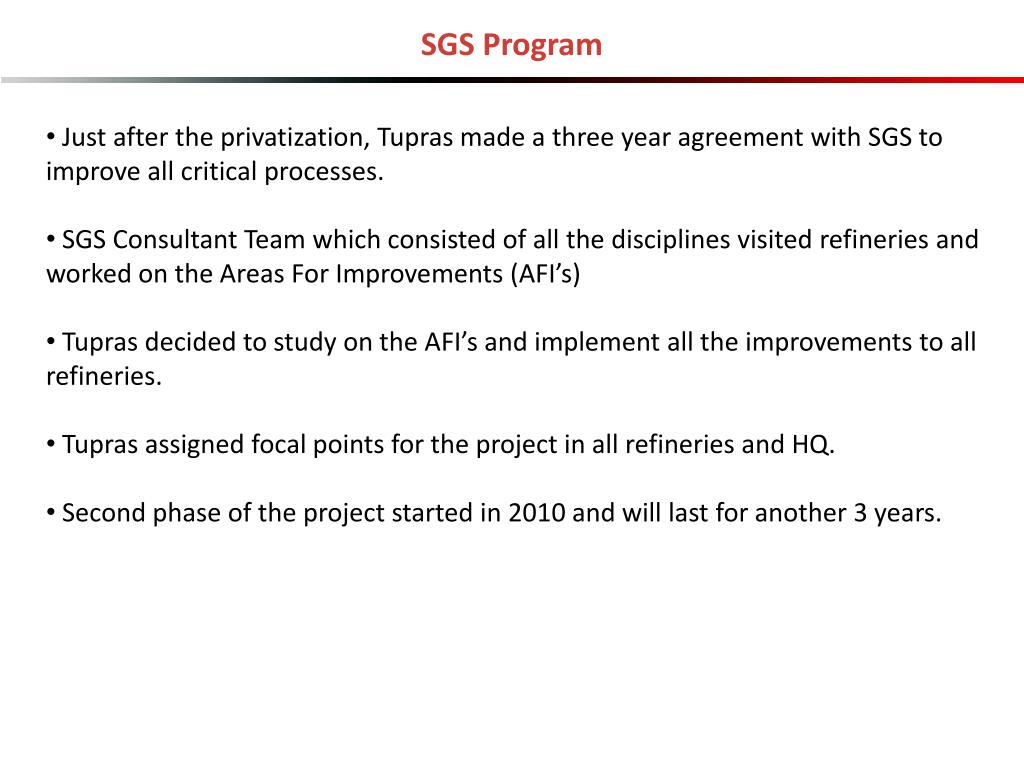 SGS Program

• Just after the privatization, Tupras made a three year agreement with SGS to improve all critical processes.

• SGS Consultant Team which consisted of all the disciplines visited refineries and worked on the Areas For Improvements (AFI's)

• Tupras decided to study on the AFI's and implement all the improvements to all refineries.

• Tupras assigned focal points for the project in all refineries and HQ.

• Second phase of the project started in 2010 and will last for another 3 years.